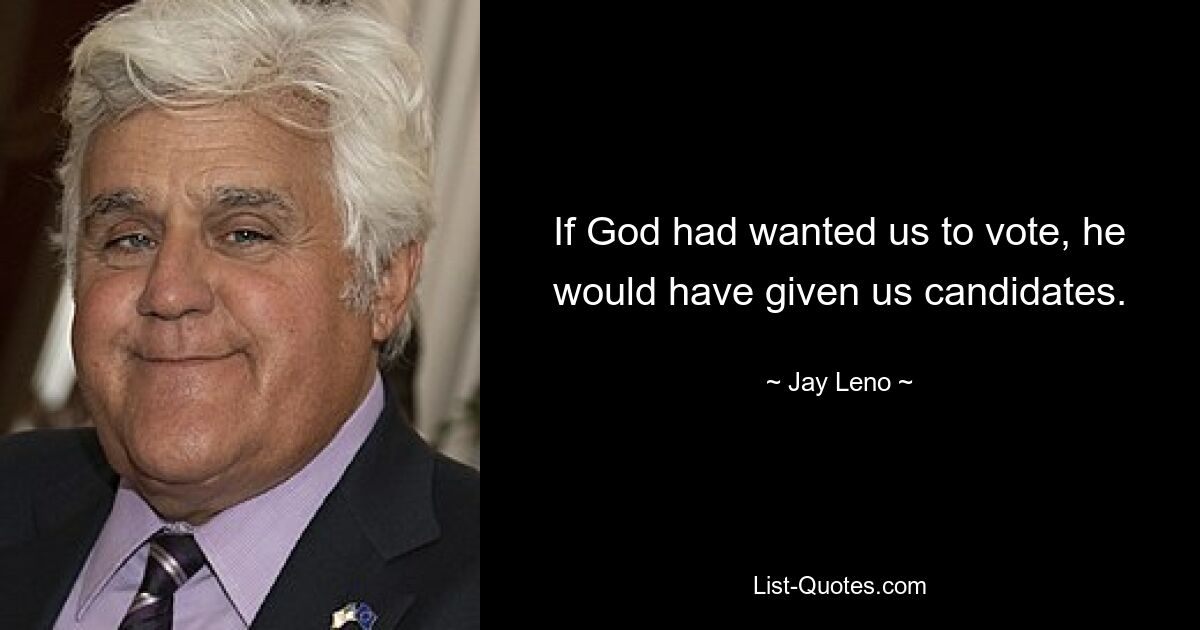 If God had wanted us to vote, he would have given us candidates.

~ Jay Leno ~

List-Quotes.com